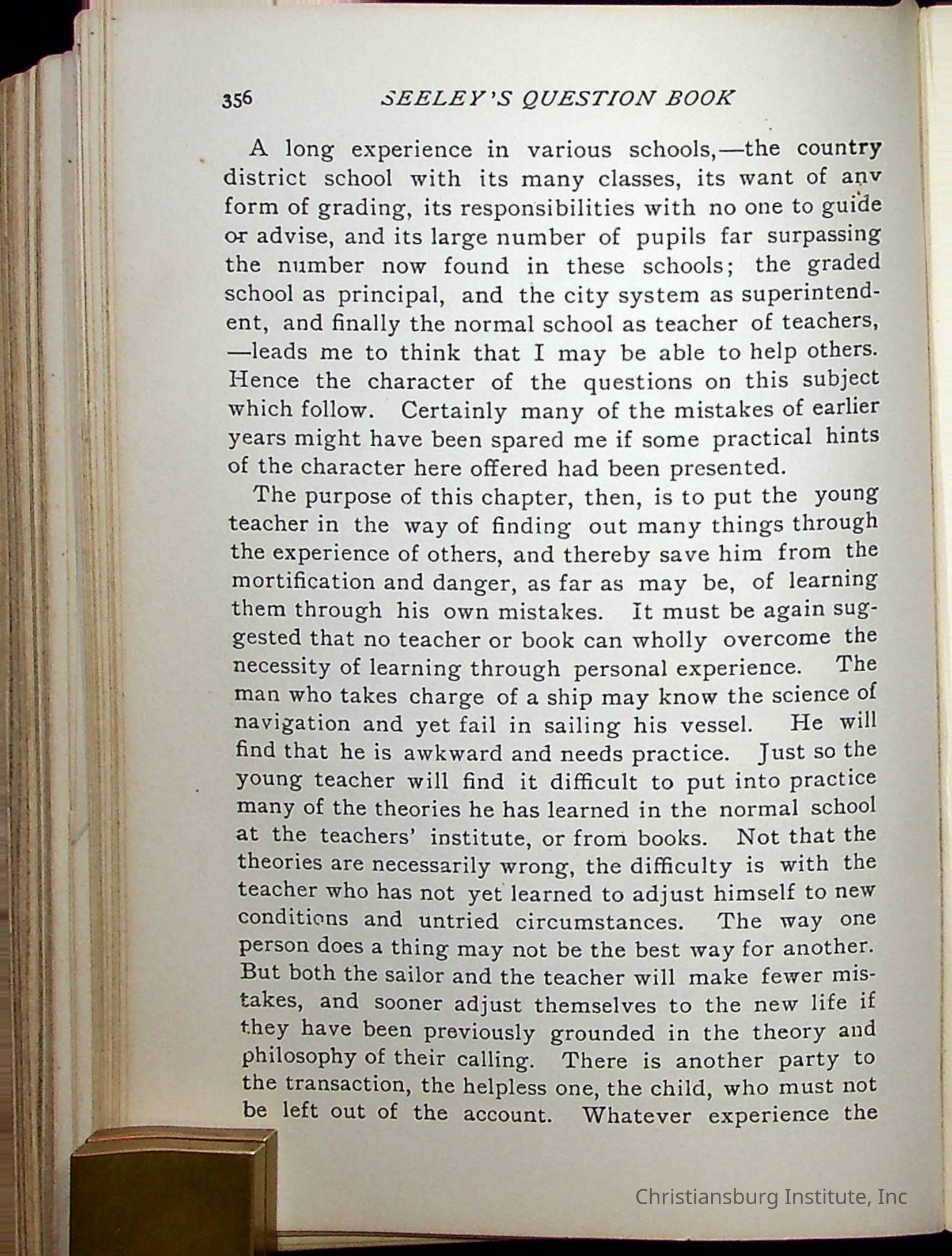 356 SEELEY'S QUESTION BOOK

A long experience in various schools,—the country district school with its many classes, its want of any form of grading, its responsibilities with no one to guide or advise, and its large number of pupils far surpassing the number now found in these schools; the graded school as principal, and the city system as superintendent, and finally the normal school as teacher of teachers, —leads me to think that I may be able to help others. Hence the character of the questions on this subject which follow. Certainly many of the mistakes of earlier years might have been spared me if some practical hints of the character here offered had been presented.

The purpose of this chapter, then, is to put the young teacher in the way of finding out many things through the experience of others, and thereby save him from the mortification and danger, as far as may be, of learning them through his own mistakes. It must be again suggested that no teacher or book can wholly overcome the necessity of learning through personal experience. The man who takes charge of a ship may know the science of navigation and yet fail in sailing his vessel. He will find that he is awkward and needs practice. Just so the young teacher will find it difficult to put into practice many of the theories he has learned in the normal school at the teachers' institute, or from books. Not that the theories are necessarily wrong, the difficulty is with the teacher who has not yet learned to adjust himself to new conditions and untried circumstances. The way one person does a thing may not be the best way for another. But both the sailor and the teacher will make fewer mistakes, and sooner adjust themselves to the new life if they have been previously grounded in the theory and philosophy of their calling. There is another party to the transaction, the helpless one, the child, who must not be left out of the account. Whatever experience the

Christiansburg Institute, Inc